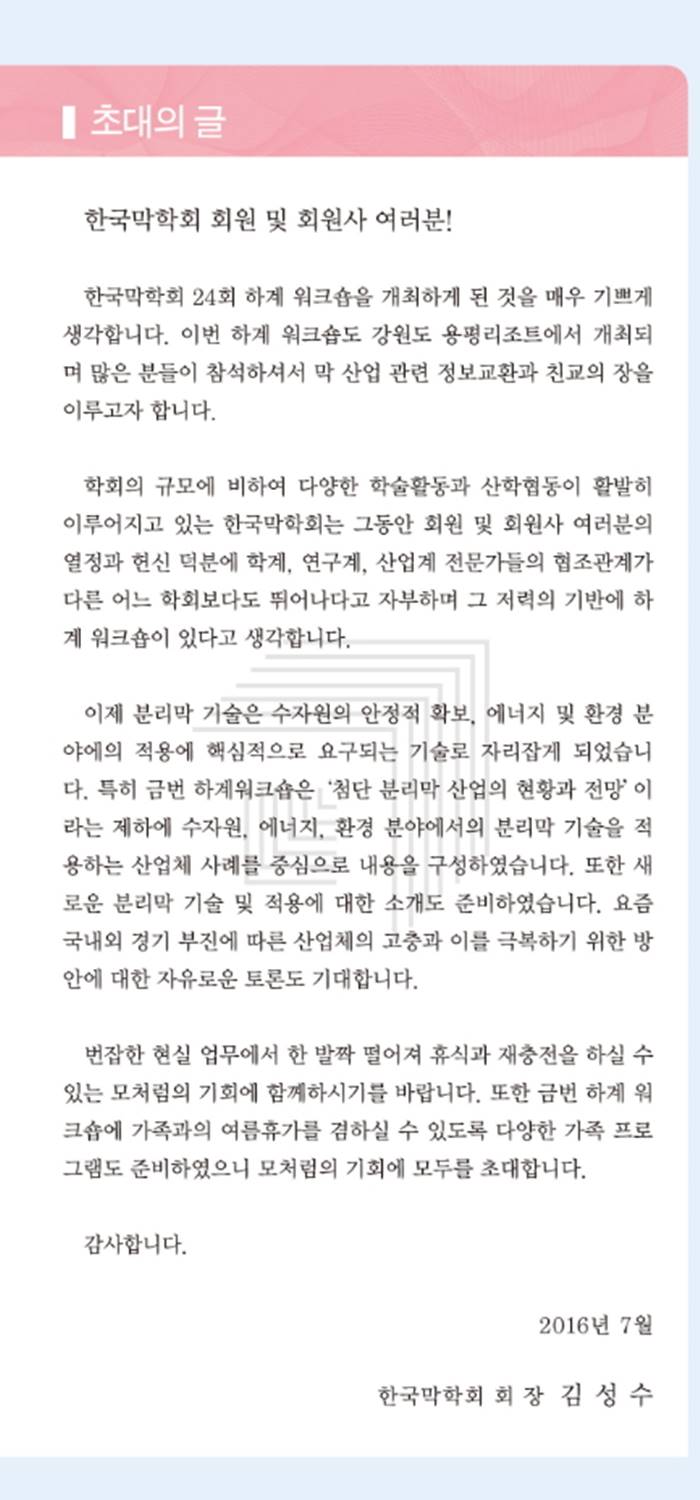 초대의 글

한국막학회 회원 및 회원사 여러분!

한국막학회 24회 하계 워크숍을 개최하게 된 것을 매우 기쁘게 생각합니다. 이번 하계 워크숍도 강원도 용평리조트에서 개최되며 많은 분들이 참석하셔서 막 산업 관련 정보교환과 친교의 장을 이루고자 합니다.

학회의 규모에 비하여 다양한 학술활동과 산학협동이 활발히 이루어지고 있는 한국막학회는 그동안 회원 및 회원사 여러분의 열정과 헌신 덕분에 학계, 연구계, 산업계 전문가들의 협조관계가 다른 어느 학회보다도 뛰어나다고 자부하며 그 저력의 기반에 하계 워크숍이 있다고 생각합니다.

이제 분리막 기술은 수자원의 안정적 확보, 에너지 및 환경 분야에의 적용에 핵심적으로 요구되는 기술로 자리잡게 되었습니다. 특히 금번 하계워크숍은 '첨단 분리막 산업의 현황과 전망' 이라는 제하에 수자원, 에너지, 환경 분야에서의 분리막 기술을 적용하는 산업체 사례를 중심으로 내용을 구성하였습니다. 또한 새로운 분리막 기술 및 적용에 대한 소개도 준비하였습니다. 요즘 국내외 경기 부진에 따른 산업체의 고충과 이를 극복하기 위한 방안에 대한 자유로운 토론도 기대합니다.

번잡한 현실 업무에서 한 발짝 떨어져 휴식과 재충전을 하실 수 있는 모처럼의 기회에 함께하시기를 바랍니다. 또한 금번 하계 워크숍에 가족과의 여름휴가를 겸하실 수 있도록 다양한 가족 프로그램도 준비하였으니 모처럼의 기회에 모두를 초대합니다.

감사합니다.

2016년 7월

한국막학회 회 장 김 성 수